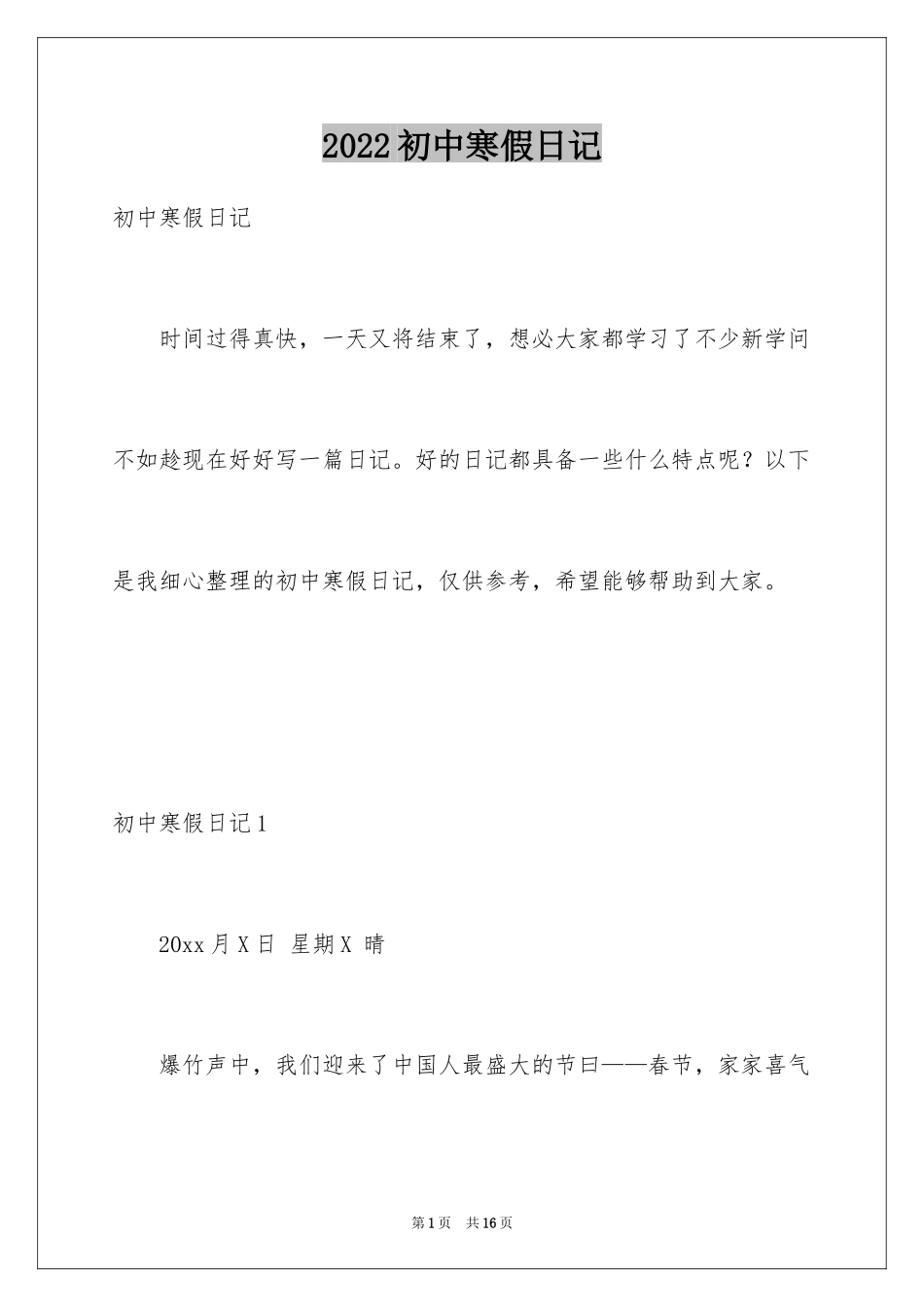 2022初中寒假日记

初中寒假日记

时间过得真快，一天又将结束了，想必大家都学习了不少新学问不如趁现在好好写一篇日记。好的日记都具备一些什么特点呢？以下是我细心整理的初中寒假日记，仅供参考，希望能够帮助到大家。

初中寒假日记1

20xx月X日 星期X 晴

爆竹声中，我们迎来了中国人最盛大的节曰——春节，家家喜气

第1页 共16页